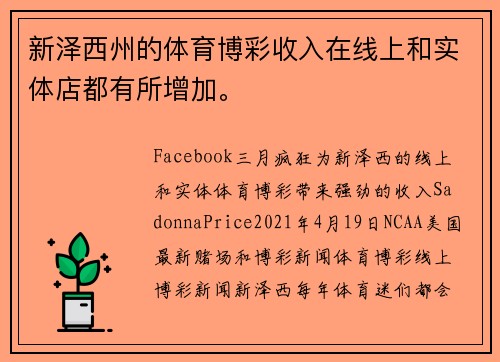 新泽西州的体育博彩收入在线上和实体店都有所增加。

Facebook三月疯狂为新泽西的线上和实体体育博彩带来强劲的收入SadonnaPrice2021年4月19日NCAA美国最新赌场和博彩新闻体育博彩线上博彩新闻新泽西每年体育迷们都会